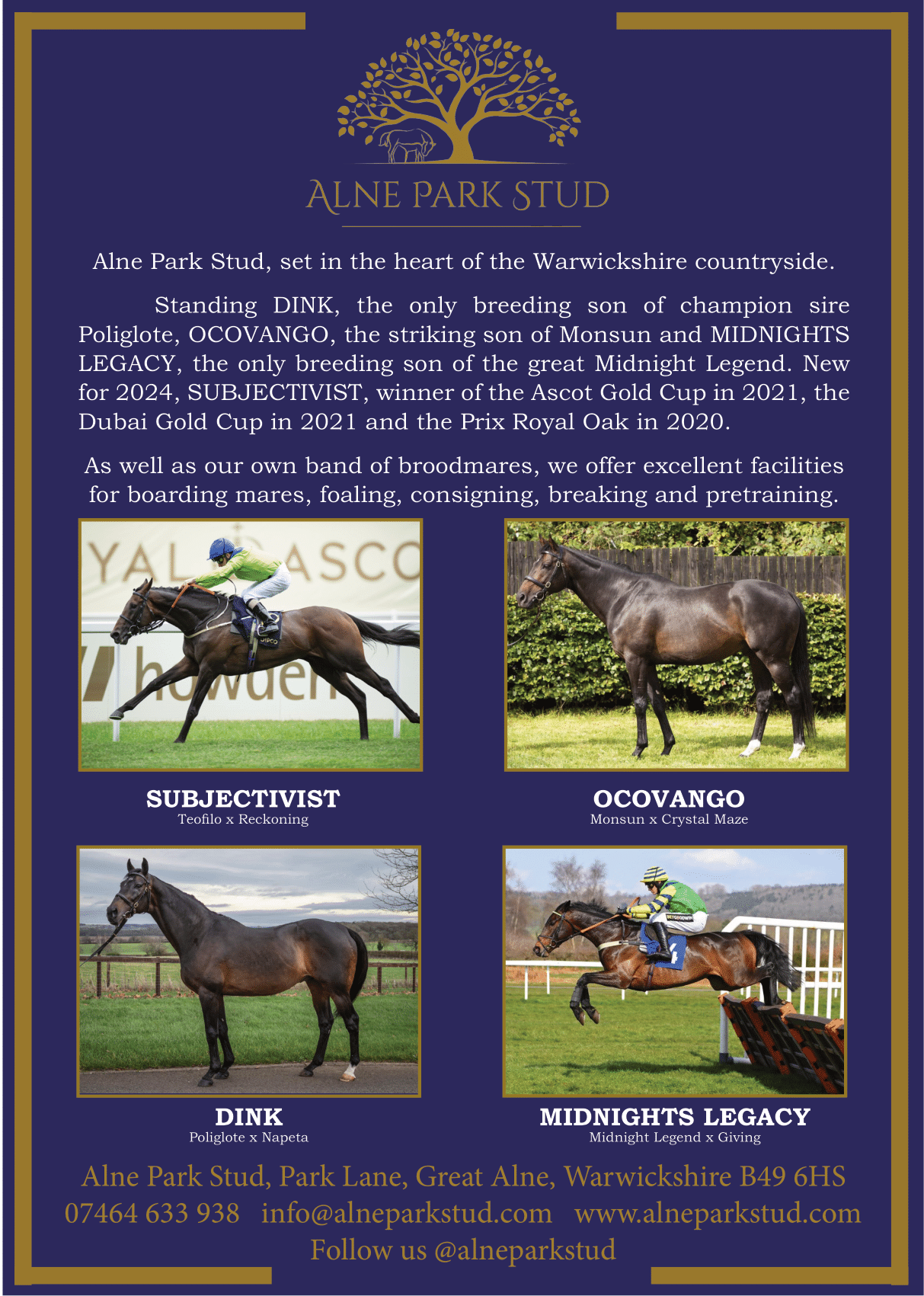 ALNE PARK STUD

Alne Park Stud, set in the heart of the Warwickshire countryside.

Standing DINK, the only breeding son of champion sire Poliglote, OCOVANGO, the striking son of Monsun and MIDNIGHTS LEGACY, the only breeding son of the great Midnight Legend. New for 2024, SUBJECTIVIST, winner of the Ascot Gold Cup in 2021, the Dubai Gold Cup in 2021 and the Prix Royal Oak in 2020.

As well as our own band of broodmares, we offer excellent facilities for boarding mares, foaling, consigning, breaking and pretraining.

YAL ASCO
howden

SUBJECTIVIST
Teofilo x Reckoning

OCOVANGO
Monsun x Crystal Maze

DINK
Poliglote x Napeta

MIDNIGHTS LEGACY
Midnight Legend x Giving

Alne Park Stud, Park Lane, Great Alne, Warwickshire B49 6HS
07464 633 938 info@alneparkstud.com www.alneparkstud.com
Follow us @alneparkstud